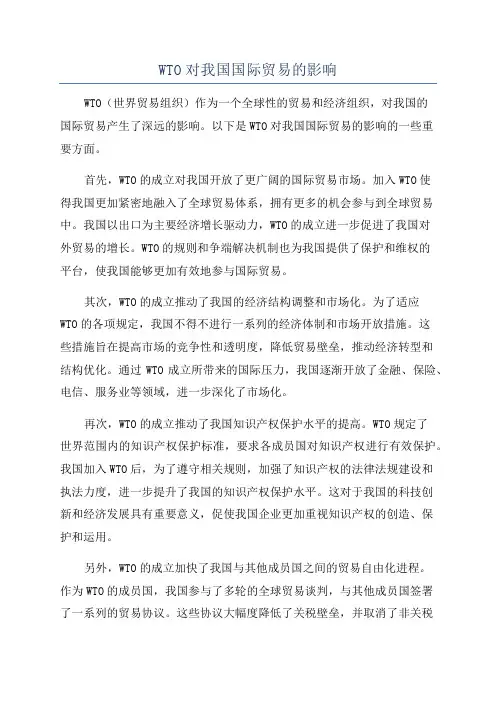 WTO 对我国国际贸易的影响

WTO（世界贸易组织）作为一个全球性的贸易和经济组织，对我国的国际贸易产生了深远的影响。以下是 WTO 对我国国际贸易的影响的一些重要方面。

首先，WTO 的成立对我国开放了更广阔的国际贸易市场。加入 WTO 使得我国更加紧密地融入了全球贸易体系，拥有更多的机会参与到全球贸易中。我国以出口为主要经济增长驱动力，WTO 的成立进一步促进了我国对外贸易的增长。WTO 的规则和争端解决机制也为我国提供了保护和维权的平台，使我国能够更加有效地参与国际贸易。

其次，WTO 的成立推动了我国的经济结构调整和市场化。为了适应 WTO 的各项规定，我国不得不进行一系列的经济体制和市场开放措施。这些措施旨在提高市场的竞争性和透明度，降低贸易壁垒，推动经济转型和结构优化。通过 WTO 成立所带来的国际压力，我国逐渐开放了金融、保险、电信、服务业等领域，进一步深化了市场化。

再次，WTO 的成立推动了我国知识产权保护水平的提高。WTO 规定了世界范围内的知识产权保护标准，要求各成员国对知识产权进行有效保护。我国加入 WTO 后，为了遵守相关规则，加强了知识产权的法律法规建设和执法力度，进一步提升了我国的知识产权保护水平。这对于我国的科技创新和经济发展具有重要意义，促使我国企业更加重视知识产权的创造、保护和运用。

另外，WTO 的成立加快了我国与其他成员国之间的贸易自由化进程。作为 WTO 的成员国，我国参与了多轮的全球贸易谈判，与其他成员国签署了一系列的贸易协议。这些协议大幅度降低了关税壁垒，并取消了非关税